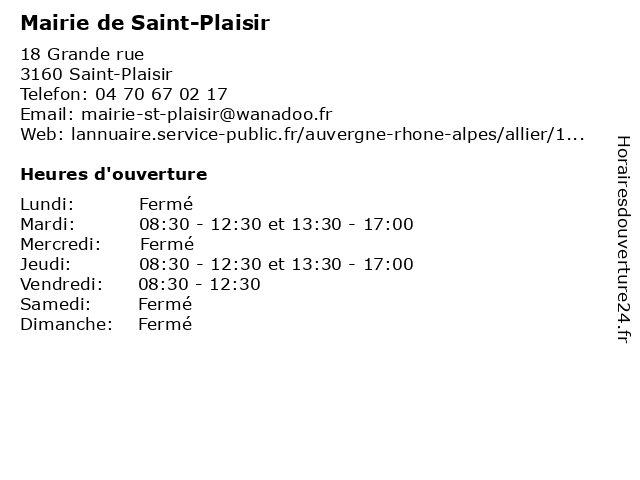 Mairie de Saint-Plaisir

18 Grande rue
3160 Saint-Plaisir
Telefon: 04 70 67 02 17
Email: mairie-st-plaisir@wanadoo.fr
Web: lannuaire.service-public.fr/auvergne-rhone-alpes/allier/1...

Heures d'ouverture

| | |
|---|---|
| Lundi: | Fermé |
| Mardi: | 08:30 - 12:30 et 13:30 - 17:00 |
| Mercredi: | Fermé |
| Jeudi: | 08:30 - 12:30 et 13:30 - 17:00 |
| Vendredi: | 08:30 - 12:30 |
| Samedi: | Fermé |
| Dimanche: | Fermé |

Horairesdouverture24.fr